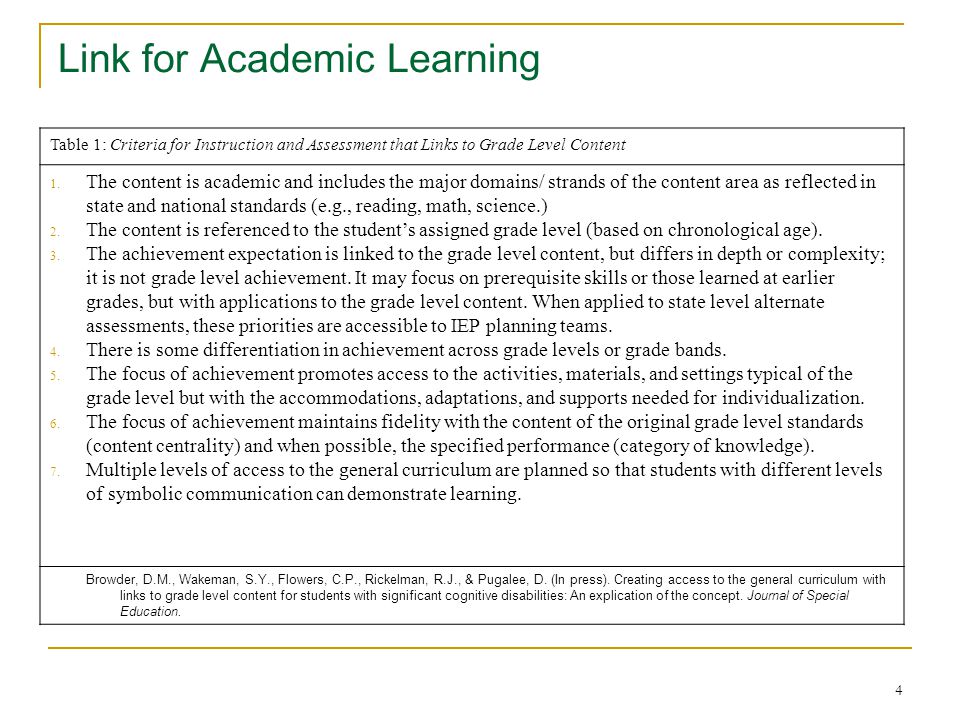 Link for Academic Learning

Table 1: Criteria for Instruction and Assessment that Links to Grade Level Content

1. The content is academic and includes the major domains/ strands of the content area as reflected in state and national standards (e.g., reading, math, science.)
2. The content is referenced to the student's assigned grade level (based on chronological age).
3. The achievement expectation is linked to the grade level content, but differs in depth or complexity; it is not grade level achievement. It may focus on prerequisite skills or those learned at earlier grades, but with applications to the grade level content. When applied to state level alternate assessments, these priorities are accessible to IEP planning teams.
4. There is some differentiation in achievement across grade levels or grade bands.
5. The focus of achievement promotes access to the activities, materials, and settings typical of the grade level but with the accommodations, adaptations, and supports needed for individualization.
6. The focus of achievement maintains fidelity with the content of the original grade level standards (content centrality) and when possible, the specified performance (category of knowledge).
7. Multiple levels of access to the general curriculum are planned so that students with different levels of symbolic communication can demonstrate learning.

Browder, D.M., Wakeman, S.Y., Flowers, C.P., Rickelman, R.J., & Pugalee, D. (In press). Creating access to the general curriculum with links to grade level content for students with significant cognitive disabilities: An explication of the concept. Journal of Special Education.

4